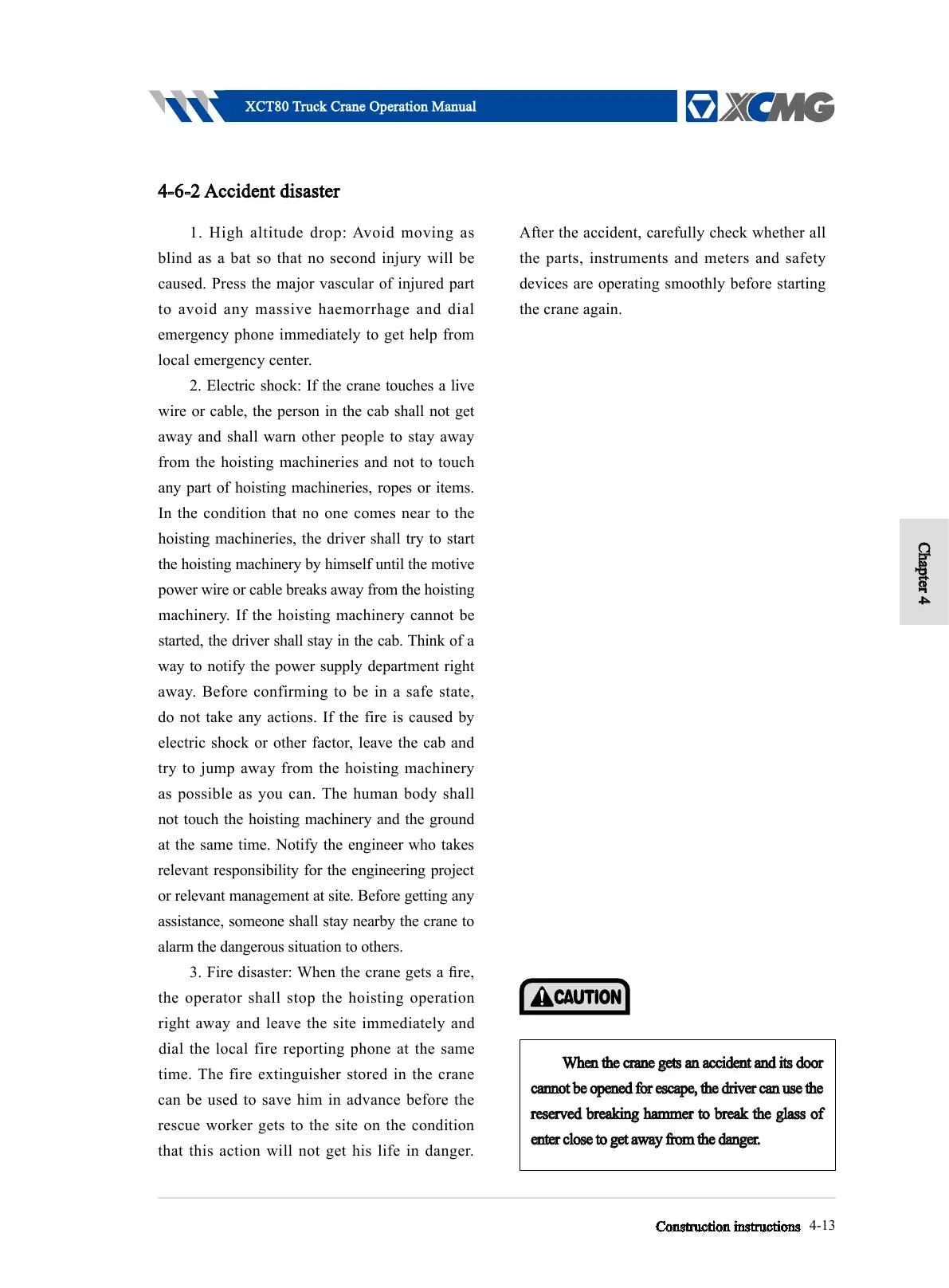 XCT80 Truck Crane Operation Manual

XCMG

4-6-2 Accident disaster

1. High altitude drop: Avoid moving as blind as a bat so that no second injury will be caused. Press the major vascular of injured part to avoid any massive haemorrhage and dial emergency phone immediately to get help from local emergency center.

2. Electric shock: If the crane touches a live wire or cable, the person in the cab shall not get away and shall warn other people to stay away from the hoisting machineries and not to touch any part of hoisting machineries, ropes or items. In the condition that no one comes near to the hoisting machineries, the driver shall try to start the hoisting machinery by himself until the motive power wire or cable breaks away from the hoisting machinery. If the hoisting machinery cannot be started, the driver shall stay in the cab. Think of a way to notify the power supply department right away. Before confirming to be in a safe state, do not take any actions. If the fire is caused by electric shock or other factor, leave the cab and try to jump away from the hoisting machinery as possible as you can. The human body shall not touch the hoisting machinery and the ground at the same time. Notify the engineer who takes relevant responsibility for the engineering project or relevant management at site. Before getting any assistance, someone shall stay nearby the crane to alarm the dangerous situation to others.

3. Fire disaster: When the crane gets a fire, the operator shall stop the hoisting operation right away and leave the site immediately and dial the local fire reporting phone at the same time. The fire extinguisher stored in the crane can be used to save him in advance before the rescue worker gets to the site on the condition that this action will not get his life in danger. After the accident, carefully check whether all the parts, instruments and meters and safety devices are operating smoothly before starting the crane again.

Chapter 4

CAUTION

When the crane gets an accident and its door cannot be opened for escape, the driver can use the reserved breaking hammer to break the glass of enter close to get away from the danger.

Construction instructions 4-13